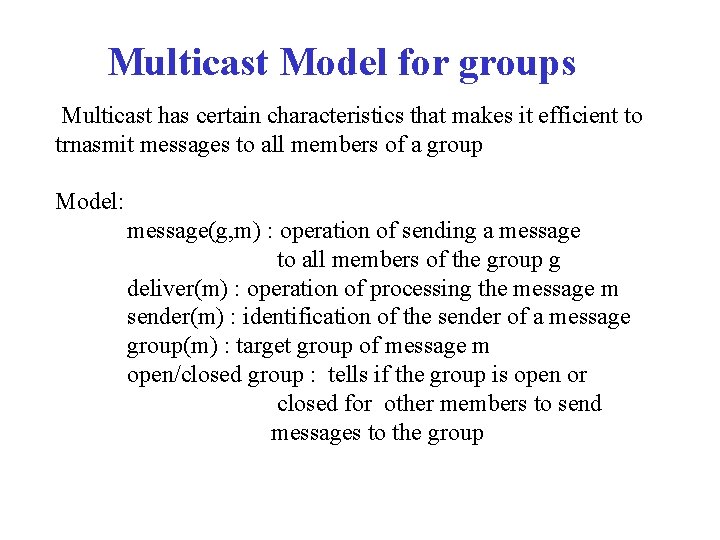 Multicast Model for groups

Multicast has certain characteristics that makes it efficient to trnasmit messages to all members of a group

Model:
message(g,m) : operation of sending a message to all members of the group g
deliver(m) : operation of processing the message m
sender(m) : identification of the sender of a message
group(m) : target group of message m
open/closed group : tells if the group is open or closed for other members to send messages to the group